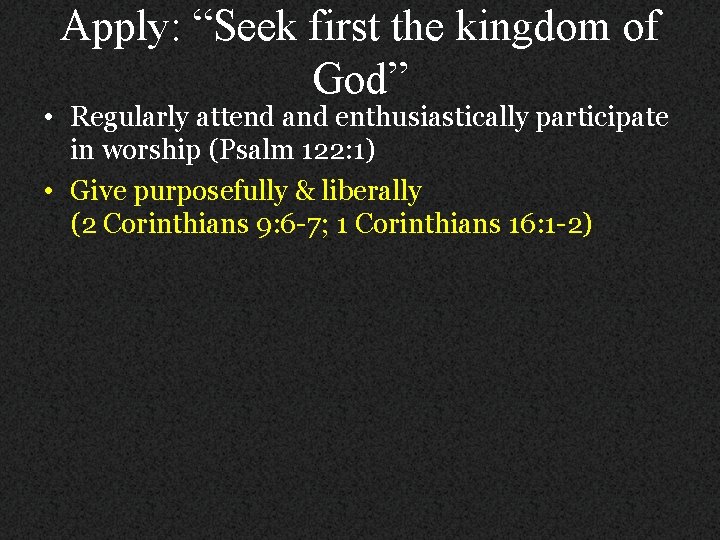 Apply: “Seek first the kingdom of God”

• Regularly attend and enthusiastically participate in worship (Psalm 122:1)
• Give purposefully & liberally (2 Corinthians 9:6-7; 1 Corinthians 16:1-2)